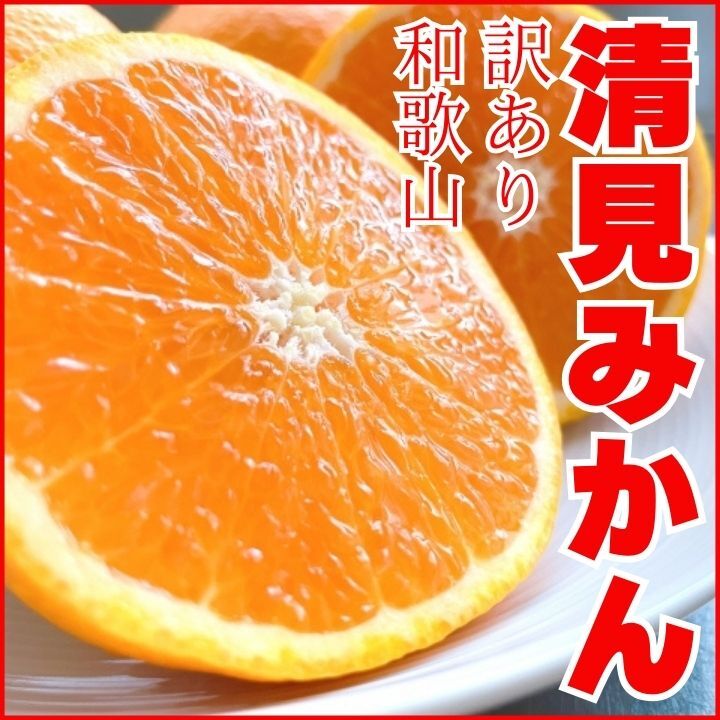 清見みかん
訳あり
和歌山